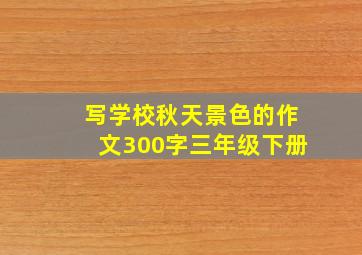 写学校秋天景色的作文300字三年级下册